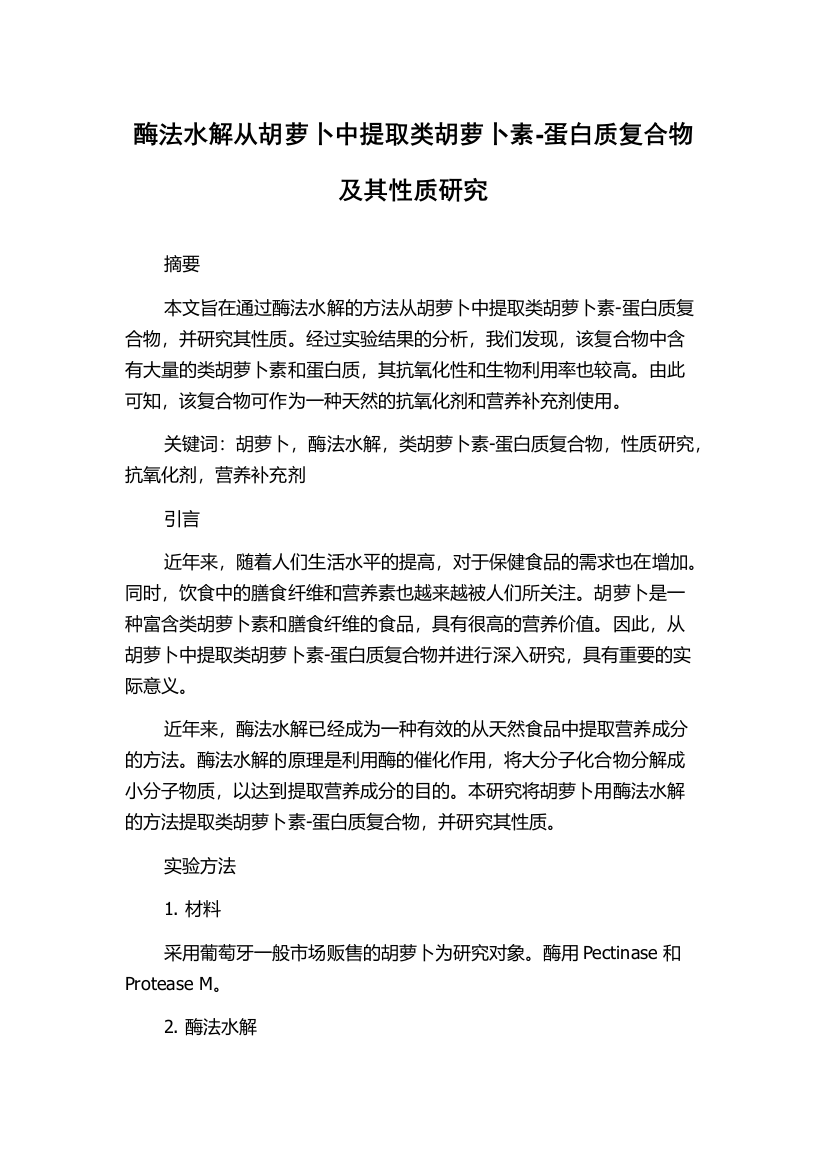 酶法水解从胡萝卜中提取类胡萝卜素-蛋白质复合物及其性质研究

摘要

本文旨在通过酶法水解的方法从胡萝卜中提取类胡萝卜素-蛋白质复合物，并研究其性质。经过实验结果的分析，我们发现，该复合物中含有大量的类胡萝卜素和蛋白质，其抗氧化性和生物利用率也较高。由此可知，该复合物可作为一种天然的抗氧化剂和营养补充剂使用。

关键词：胡萝卜，酶法水解，类胡萝卜素-蛋白质复合物，性质研究，抗氧化剂，营养补充剂

引言

近年来，随着人们生活水平的提高，对于保健食品的需求也在增加。同时，饮食中的膳食纤维和营养素也越来越被人们所关注。胡萝卜是一种富含类胡萝卜素和膳食纤维的食品，具有很高的营养价值。因此，从胡萝卜中提取类胡萝卜素-蛋白质复合物并进行深入研究，具有重要的实际意义。

近年来，酶法水解已经成为一种有效的从天然食品中提取营养成分的方法。酶法水解的原理是利用酶的催化作用，将大分子化合物分解成小分子物质，以达到提取营养成分的目的。本研究将胡萝卜用酶法水解的方法提取类胡萝卜素-蛋白质复合物，并研究其性质。

实验方法

1. 材料

采用葡萄牙一般市场贩售的胡萝卜为研究对象。酶用 Pectinase 和 Protease M。

2. 酶法水解